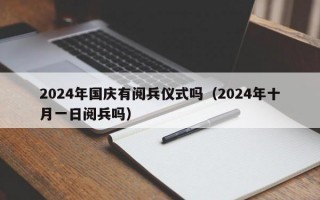 2024年国庆有阅兵仪式吗（2024年十月一日阅兵吗）